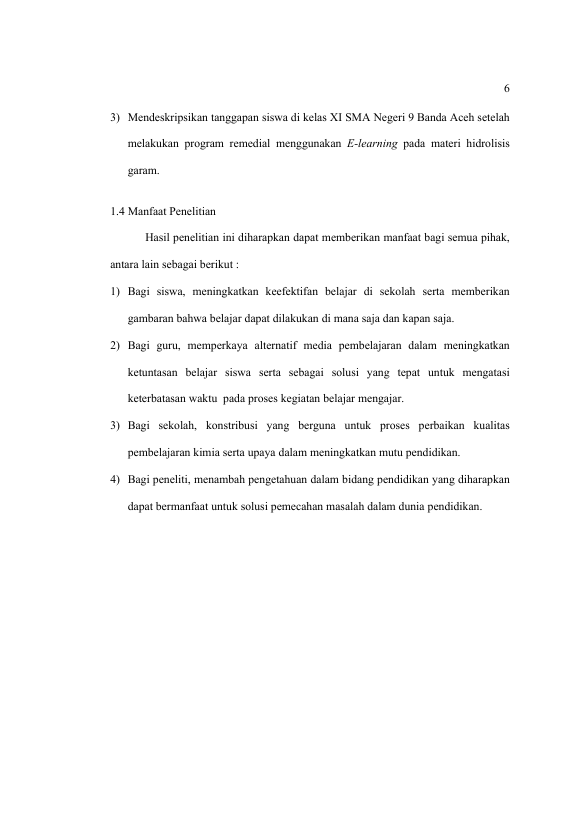 6

3) Mendeskripsikan tanggapan siswa di kelas XI SMA Negeri 9 Banda Aceh setelah melakukan program remedial menggunakan E-learning pada materi hidrolisis garam.

1.4 Manfaat Penelitian

Hasil penelitian ini diharapkan dapat memberikan manfaat bagi semua pihak, antara lain sebagai berikut :

1) Bagi siswa, meningkatkan keefektifan belajar di sekolah serta memberikan gambaran bahwa belajar dapat dilakukan di mana saja dan kapan saja.

2) Bagi guru, memperkaya alternatif media pembelajaran dalam meningkatkan ketuntasan belajar siswa serta sebagai solusi yang tepat untuk mengatasi keterbatasan waktu pada proses kegiatan belajar mengajar.

3) Bagi sekolah, konstribusi yang berguna untuk proses perbaikan kualitas pembelajaran kimia serta upaya dalam meningkatkan mutu pendidikan.

4) Bagi peneliti, menambah pengetahuan dalam bidang pendidikan yang diharapkan dapat bermanfaat untuk solusi pemecahan masalah dalam dunia pendidikan.